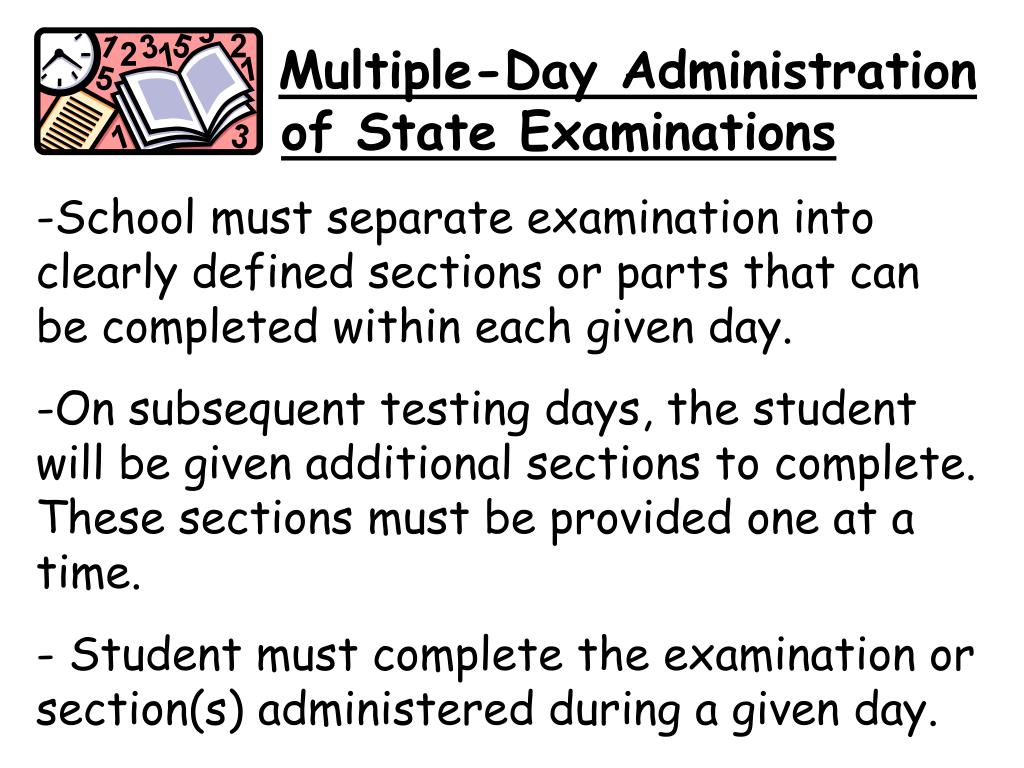 Multiple-Day Administration of State Examinations

-School must separate examination into clearly defined sections or parts that can be completed within each given day.

-On subsequent testing days, the student will be given additional sections to complete. These sections must be provided one at a time.

- Student must complete the examination or section(s) administered during a given day.